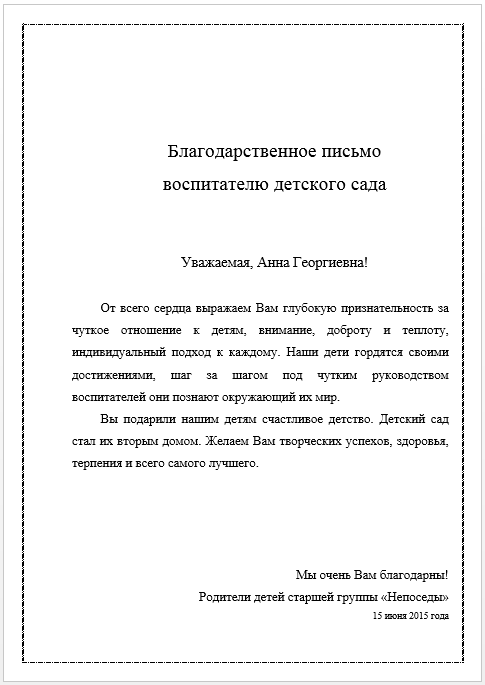 Благодарственное письмо
воспитателю детского сада

Уважаемая, Анна Георгиевна!

От всего сердца выражаем Вам глубокую признательность за чуткое отношение к детям, внимание, доброту и теплоту, индивидуальный подход к каждому. Наши дети гордятся своими достижениями, шаг за шагом под чутким руководством воспитателей они познают окружающий их мир.

Вы подарили нашим детям счастливое детство. Детский сад стал их вторым домом. Желаем Вам творческих успехов, здоровья, терпения и всего самого лучшего.

Мы очень Вам благодарны!
Родители детей старшей группы «Непоседы»
15 июня 2015 года